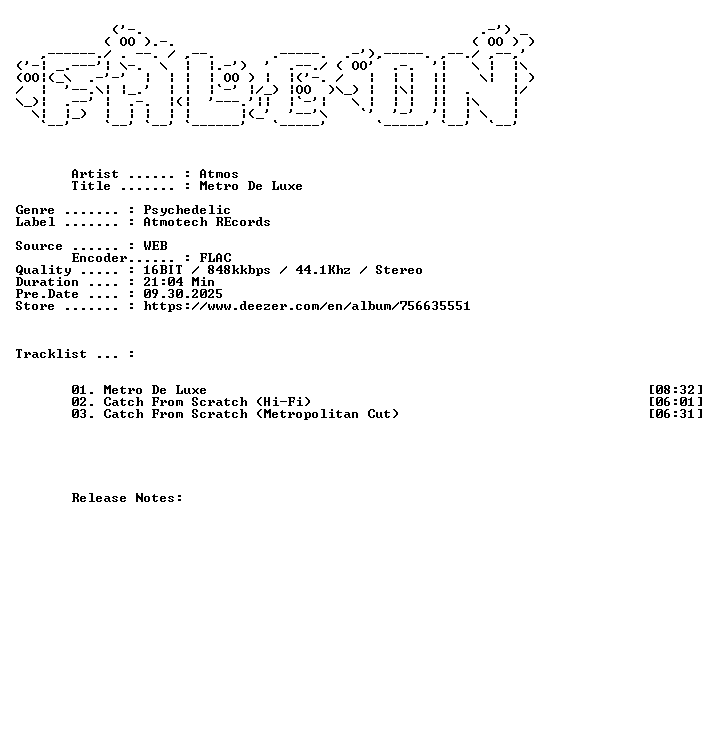 Artist ...... : Atmos
Title ....... : Metro De Luxe

Genre ....... : Psychedelic
Label ....... : Atmotech REcords

Source ...... : WEB
Encoder...... : FLAC
Quality ..... : 16BIT / 848kkbps / 44.1Khz / Stereo
Duration .... : 21:04 Min
Pre.Date .... : 09.30.2025
Store ....... : https://www.deezer.com/en/album/756635551

Tracklist ... :

01. Metro De Luxe [08:32]
02. Catch From Scratch (Hi-Fi) [06:01]
03. Catch From Scratch (Metropolitan Cut) [06:31]

Release Notes: